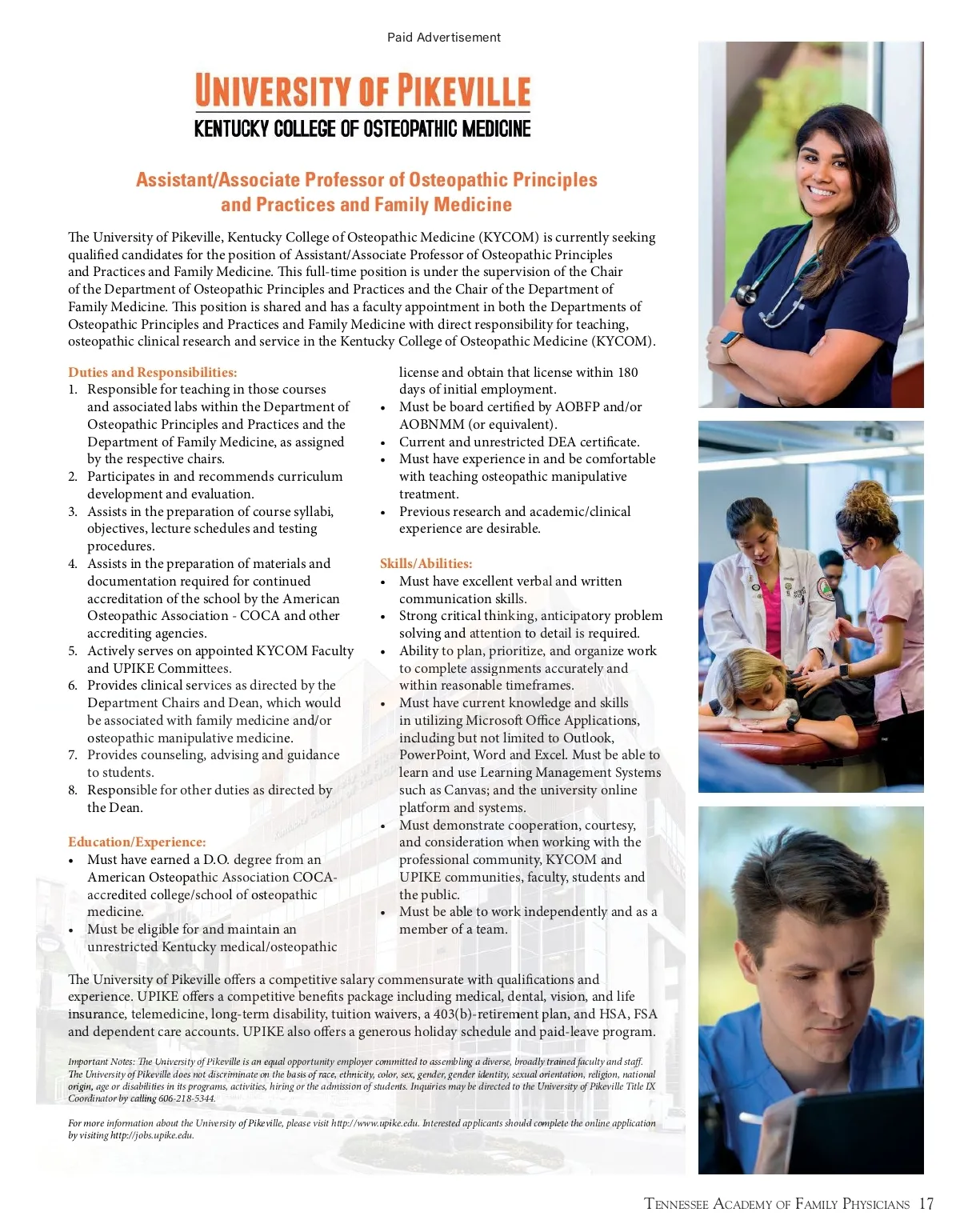 Paid Advertisement

UNIVERSITY OF PIKEVILLE
KENTUCKY COLLEGE OF OSTEOPATHIC MEDICINE

Assistant/Associate Professor of Osteopathic Principles and Practices and Family Medicine

The University of Pikeville, Kentucky College of Osteopathic Medicine (KYCOM) is currently seeking qualified candidates for the position of Assistant/Associate Professor of Osteopathic Principles and Practices and Family Medicine. This full-time position is under the supervision of the Chair of the Department of Osteopathic Principles and Practices and the Chair of the Department of Family Medicine. This position is shared and has a faculty appointment in both the Departments of Osteopathic Principles and Practices and Family Medicine with direct responsibility for teaching, osteopathic clinical research and service in the Kentucky College of Osteopathic Medicine (KYCOM).

Duties and Responsibilities:
1. Responsible for teaching in those courses and associated labs within the Department of Osteopathic Principles and Practices and the Department of Family Medicine, as assigned by the respective chairs.
2. Participates in and recommends curriculum development and evaluation.
3. Assists in the preparation of course syllabi, objectives, lecture schedules and testing procedures.
4. Assists in the preparation of materials and documentation required for continued accreditation of the school by the American Osteopathic Association - COCA and other accrediting agencies.
5. Actively serves on appointed KYCOM Faculty and UPIKE Committees.
6. Provides clinical services as directed by the Department Chairs and Dean, which would be associated with family medicine and/or osteopathic manipulative medicine.
7. Provides counseling, advising and guidance to students.
8. Responsible for other duties as directed by the Dean.

Education/Experience:
• Must have earned a D.O. degree from an American Osteopathic Association COCA-accredited college/school of osteopathic medicine.
• Must be eligible for and maintain an unrestricted Kentucky medical/osteopathic license and obtain that license within 180 days of initial employment.
• Must be board certified by AOBFP and/or AOBNMM (or equivalent).
• Current and unrestricted DEA certificate.
• Must have experience in and be comfortable with teaching osteopathic manipulative treatment.
• Previous research and academic/clinical experience are desirable.

Skills/Abilities:
• Must have excellent verbal and written communication skills.
• Strong critical thinking, anticipatory problem solving and attention to detail is required.
• Ability to plan, prioritize, and organize work to complete assignments accurately and within reasonable timeframes.
• Must have current knowledge and skills in utilizing Microsoft Office Applications, including but not limited to Outlook, PowerPoint, Word and Excel. Must be able to learn and use Learning Management Systems such as Canvas; and the university online platform and systems.
• Must demonstrate cooperation, courtesy, and consideration when working with the professional community, KYCOM and UPIKE communities, faculty, students and the public.
• Must be able to work independently and as a member of a team.

The University of Pikeville offers a competitive salary commensurate with qualifications and experience. UPIKE offers a competitive benefits package including medical, dental, vision, and life insurance, telemedicine, long-term disability, tuition waivers, a 403(b)-retirement plan, and HSA, FSA and dependent care accounts. UPIKE also offers a generous holiday schedule and paid-leave program.

Important Notes: The University of Pikeville is an equal opportunity employer committed to assembling a diverse, broadly trained faculty and staff. The University of Pikeville does not discriminate on the basis of race, ethnicity, color, sex, gender, gender identity, sexual orientation, religion, national origin, age or disabilities in its programs, activities, hiring or the admission of students. Inquiries may be directed to the University of Pikeville Title IX Coordinator by calling 606-218-5344.

For more information about the University of Pikeville, please visit http://www.upike.edu. Interested applicants should complete the online application by visiting http://jobs.upike.edu.

TENNESSEE ACADEMY OF FAMILY PHYSICIANS 17